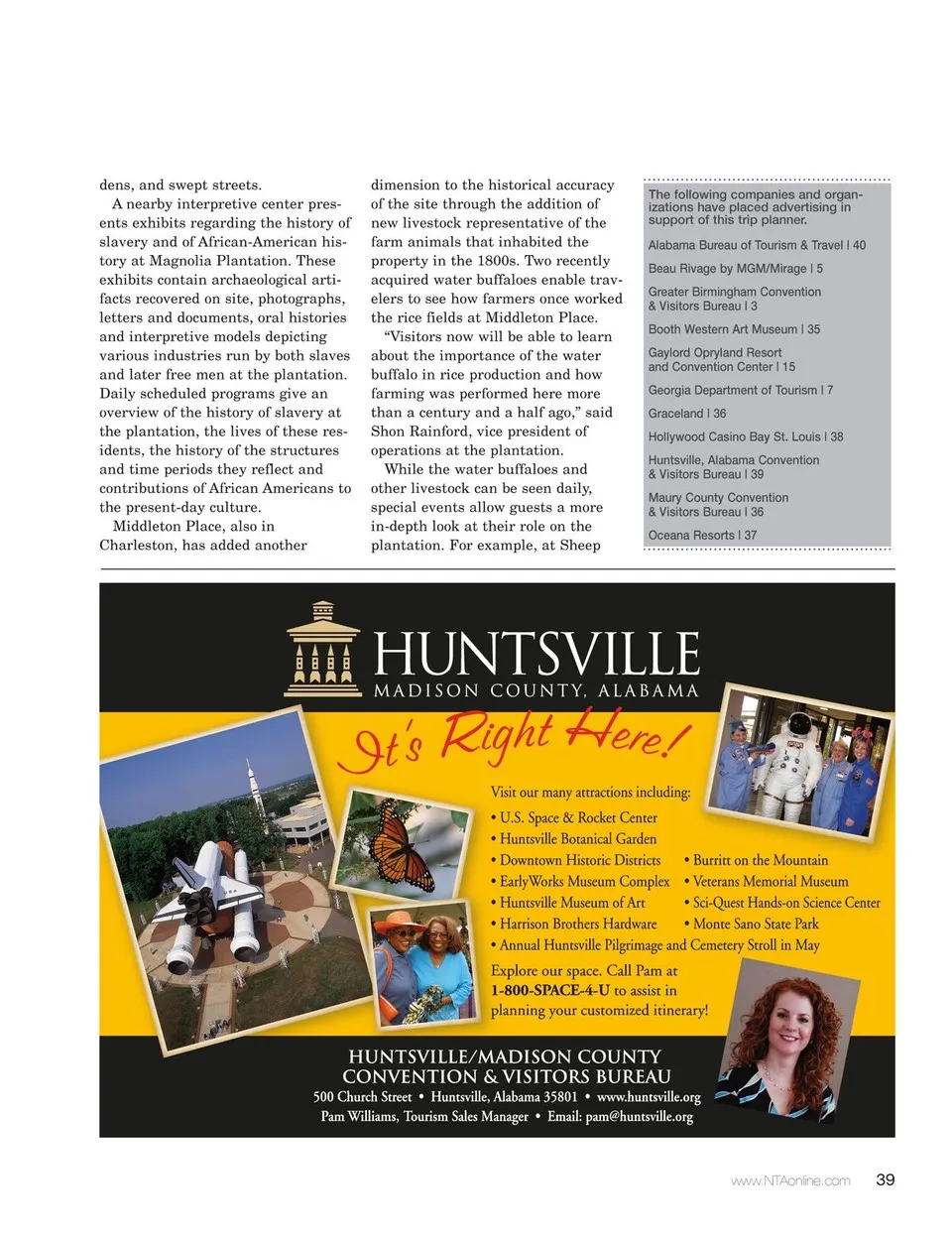 dens, and swept streets.

A nearby interpretive center presents exhibits regarding the history of slavery and of African-American history at Magnolia Plantation. These exhibits contain archaeological artifacts recovered on site, photographs, letters and documents, oral histories and interpretive models depicting various industries run by both slaves and later free men at the plantation. Daily scheduled programs give an overview of the history of slavery at the plantation, the lives of these residents, the history of the structures and time periods they reflect and contributions of African Americans to the present-day culture.

Middleton Place, also in Charleston, has added another dimension to the historical accuracy of the site through the addition of new livestock representative of the farm animals that inhabited the property in the 1800s. Two recently acquired water buffaloes enable travelers to see how farmers once worked the rice fields at Middleton Place.

"Visitors now will be able to learn about the importance of the water buffalo in rice production and how farming was performed here more than a century and a half ago," said Shon Rainford, vice president of operations at the plantation.

While the water buffaloes and other livestock can be seen daily, special events allow guests a more in-depth look at their role on the plantation. For example, at Sheep

The following companies and organizations have placed advertising in support of this trip planner.

Alabama Bureau of Tourism & Travel | 40

Beau Rivage by MGM/Mirage | 5

Greater Birmingham Convention & Visitors Bureau | 3

Booth Western Art Museum | 35

Gaylord Opryland Resort and Convention Center | 15

Georgia Department of Tourism | 7

Graceland | 36

Hollywood Casino Bay St. Louis | 38

Huntsville, Alabama Convention & Visitors Bureau | 39

Maury County Convention & Visitors Bureau | 36

Oceana Resorts | 37

HUNTSVILLE
MADISON COUNTY, ALABAMA

It's Right Here!

Visit our many attractions including:
• U.S. Space & Rocket Center
• Huntsville Botanical Garden
• Downtown Historic Districts
• EarlyWorks Museum Complex
• Huntsville Museum of Art
• Harrison Brothers Hardware
• Burritt on the Mountain
• Veterans Memorial Museum
• Sci-Quest Hands-on Science Center
• Monte Sano State Park
• Annual Huntsville Pilgrimage and Cemetery Stroll in May

Explore our space. Call Pam at 1-800-SPACE-4-U to assist in planning your customized itinerary!

HUNTSVILLE/MADISON COUNTY
CONVENTION & VISITORS BUREAU
500 Church Street • Huntsville, Alabama 35801 • www.huntsville.org
Pam Williams, Tourism Sales Manager • Email: pam@huntsville.org

www.NTAonline.com 39